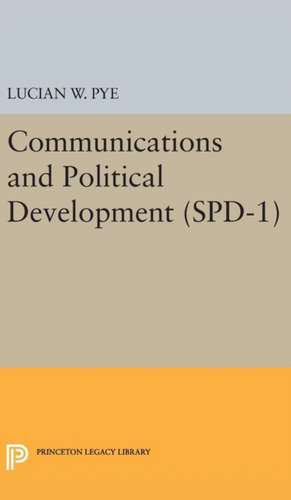 LUCIAN W. PYE

Communications and Political Development (SPD-1)

PRINCETON LEGACY LIBRARY